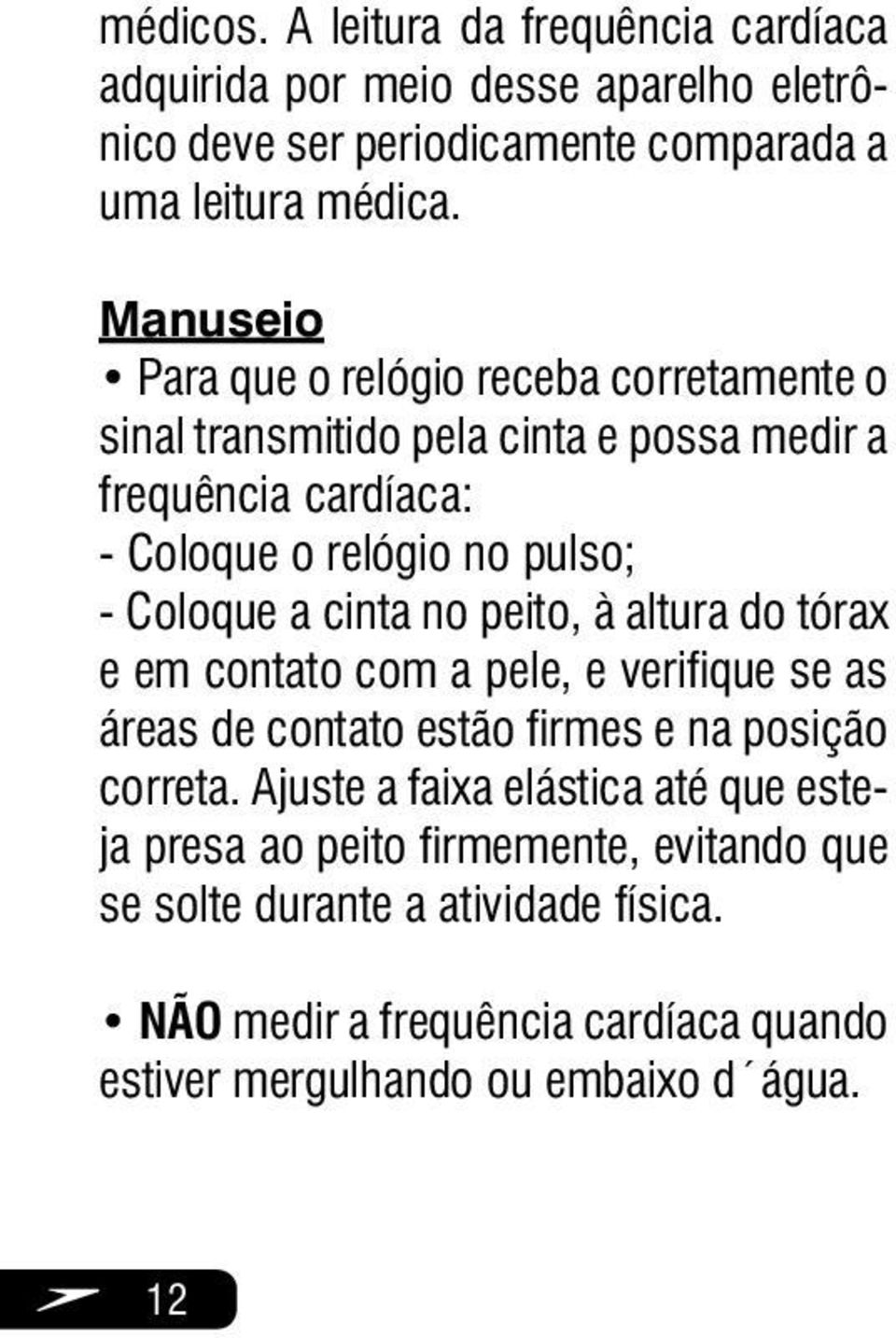 médicos. A leitura da frequência cardíaca adquirida por meio desse aparelho eletrônico deve ser periodicamente comparada a uma leitura médica.

Manuseio

• Para que o relógio receba corretamente o sinal transmitido pela cinta e possa medir a frequência cardíaca:
- Coloque o relógio no pulso;
- Coloque a cinta no peito, à altura do tórax e em contato com a pele, e verifique se as áreas de contato estão firmes e na posição correta. Ajuste a faixa elástica até que esteja presa ao peito firmemente, evitando que se solte durante a atividade física.

• NÃO medir a frequência cardíaca quando estiver mergulhando ou embaixo d´água.

12